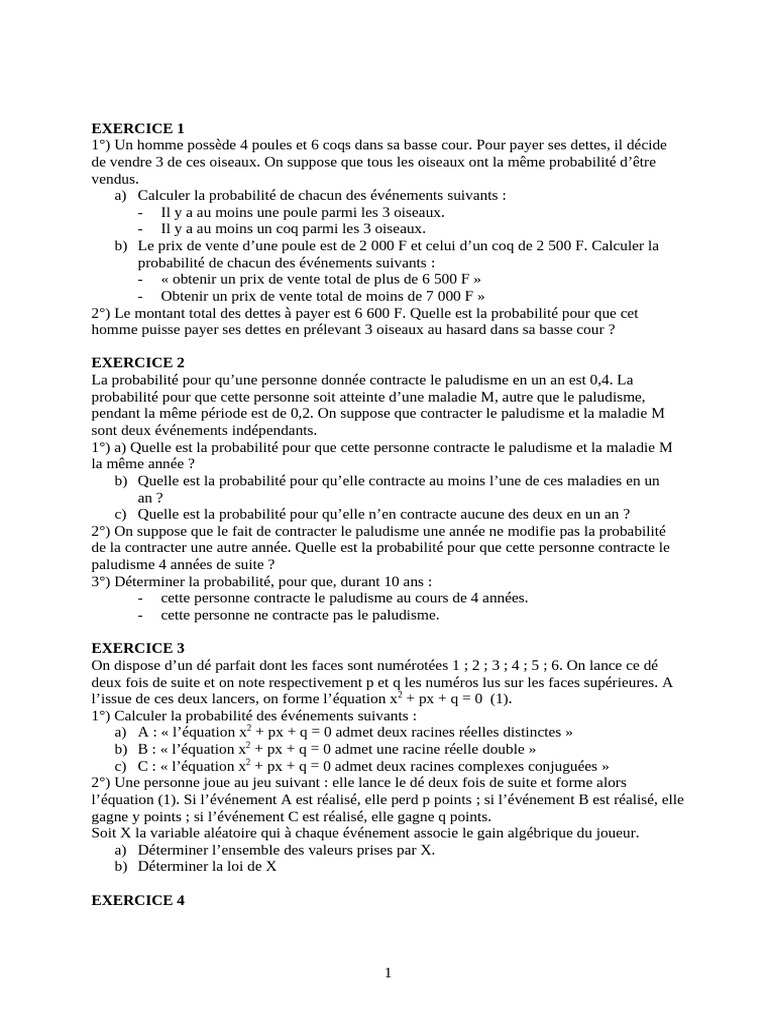 **EXERCICE 1**
1°) Un homme possède 4 poules et 6 coqs dans sa basse cour. Pour payer ses dettes, il décide de vendre 3 de ces oiseaux. On suppose que tous les oiseaux ont la même probabilité d'être vendus.
a) Calculer la probabilité de chacun des événements suivants :
- Il y a au moins une poule parmi les 3 oiseaux.
- Il y a au moins un coq parmi les 3 oiseaux.
b) Le prix de vente d'une poule est de 2 000 F et celui d'un coq de 2 500 F. Calculer la probabilité de chacun des événements suivants :
- « obtenir un prix de vente total de plus de 6 500 F »
- Obtenir un prix de vente total de moins de 7 000 F »
2°) Le montant total des dettes à payer est 6 600 F. Quelle est la probabilité pour que cet homme puisse payer ses dettes en prélevant 3 oiseaux au hasard dans sa basse cour ?

**EXERCICE 2**
La probabilité pour qu'une personne donnée contracte le paludisme en un an est 0,4. La probabilité pour que cette personne soit atteinte d'une maladie M, autre que le paludisme, pendant la même période est de 0,2. On suppose que contracter le paludisme et la maladie M sont deux événements indépendants.
1°) a) Quelle est la probabilité pour que cette personne contracte le paludisme et la maladie M la même année ?
b) Quelle est la probabilité pour qu'elle contracte au moins l'une de ces maladies en un an ?
c) Quelle est la probabilité pour qu'elle n'en contracte aucune des deux en un an ?
2°) On suppose que le fait de contracter le paludisme une année ne modifie pas la probabilité de la contracter une autre année. Quelle est la probabilité pour que cette personne contracte le paludisme 4 années de suite ?
3°) Déterminer la probabilité, pour que, durant 10 ans :
- cette personne contracte le paludisme au cours de 4 années.
- cette personne ne contracte pas le paludisme.

**EXERCICE 3**
On dispose d'un dé parfait dont les faces sont numérotées 1 ; 2 ; 3 ; 4 ; 5 ; 6. On lance ce dé deux fois de suite et on note respectivement p et q les numéros lus sur les faces supérieures. A l'issue de ces deux lancers, on forme l'équation $x^2 + px + q = 0$ (1).
1°) Calculer la probabilité des événements suivants :
a) A : « l'équation $x^2 + px + q = 0$ admet deux racines réelles distinctes »
b) B : « l'équation $x^2 + px + q = 0$ admet une racine réelle double »
c) C : « l'équation $x^2 + px + q = 0$ admet deux racines complexes conjuguées »
2°) Une personne joue au jeu suivant : elle lance le dé deux fois de suite et forme alors l'équation (1). Si l'événement A est réalisé, elle perd p points ; si l'événement B est réalisé, elle gagne y points ; si l'événement C est réalisé, elle gagne q points.
Soit X la variable aléatoire qui à chaque événement associe le gain algébrique du joueur.
a) Déterminer l'ensemble des valeurs prises par X.
b) Déterminer la loi de X

**EXERCICE 4**

1